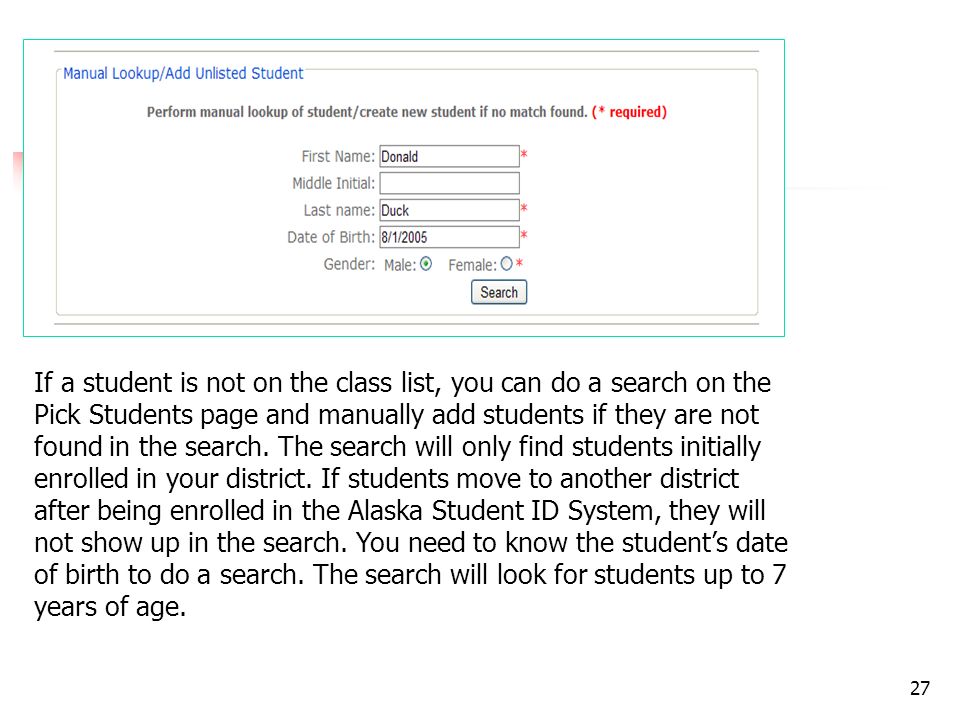 Manual Lookup/Add Unlisted Student

Perform manual lookup of student/create new student if no match found. (* required)

First Name: Donald *
Middle Initial:
Last name: Duck *
Date of Birth: 8/1/2005 *
Gender: Male: Female: *
Search

If a student is not on the class list, you can do a search on the Pick Students page and manually add students if they are not found in the search. The search will only find students initially enrolled in your district. If students move to another district after being enrolled in the Alaska Student ID System, they will not show up in the search. You need to know the student's date of birth to do a search. The search will look for students up to 7 years of age.

27